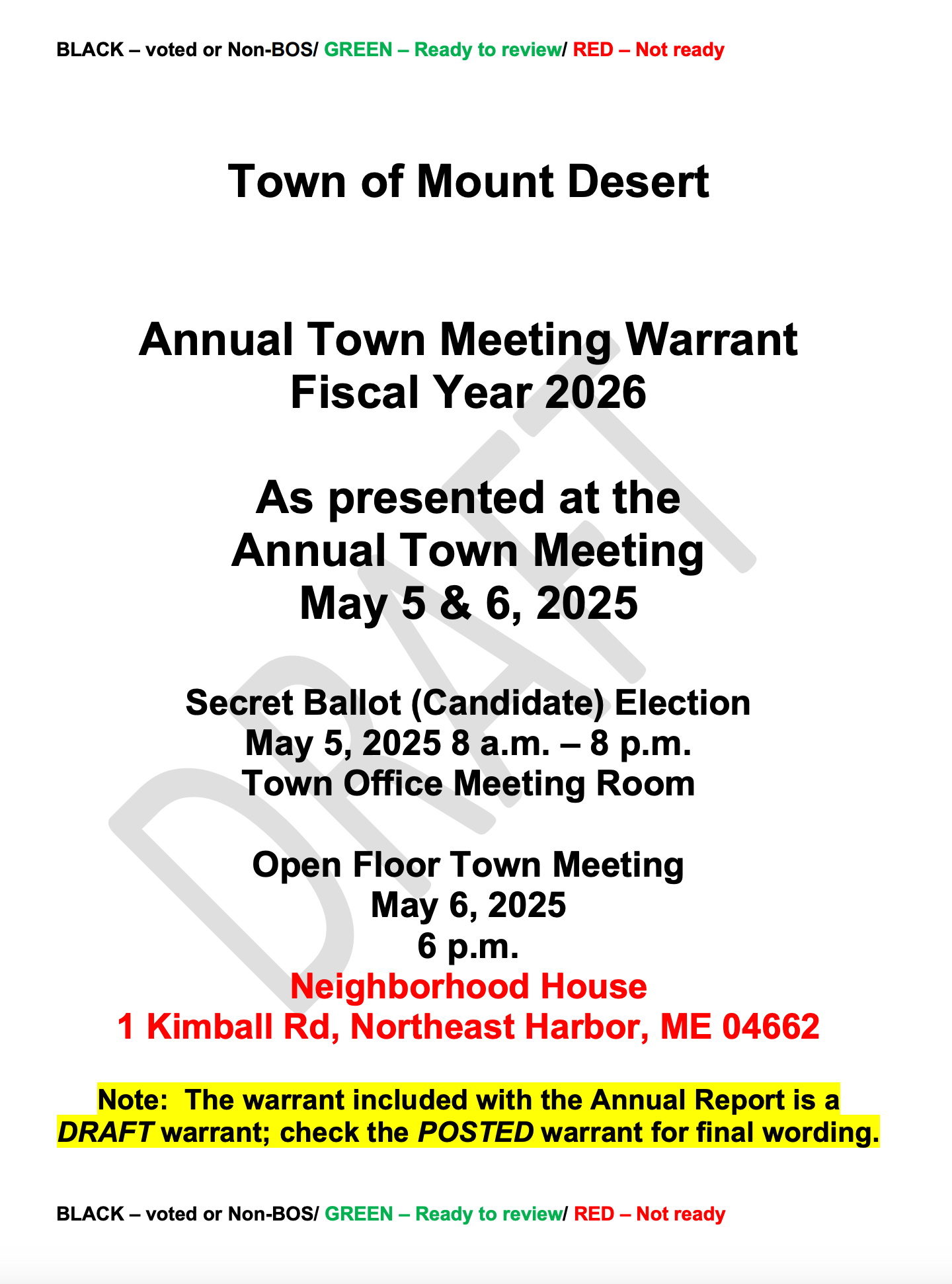 BLACK – voted or Non-BOS/ GREEN – Ready to review/ RED – Not ready

Town of Mount Desert

Annual Town Meeting Warrant
Fiscal Year 2026

As presented at the
Annual Town Meeting
May 5 & 6, 2025

Secret Ballot (Candidate) Election
May 5, 2025 8 a.m. – 8 p.m.
Town Office Meeting Room

Open Floor Town Meeting
May 6, 2025
6 p.m.
Neighborhood House
1 Kimball Rd, Northeast Harbor, ME 04662

Note: The warrant included with the Annual Report is a DRAFT warrant; check the POSTED warrant for final wording.

DRAFT

BLACK – voted or Non-BOS/ GREEN – Ready to review/ RED – Not ready